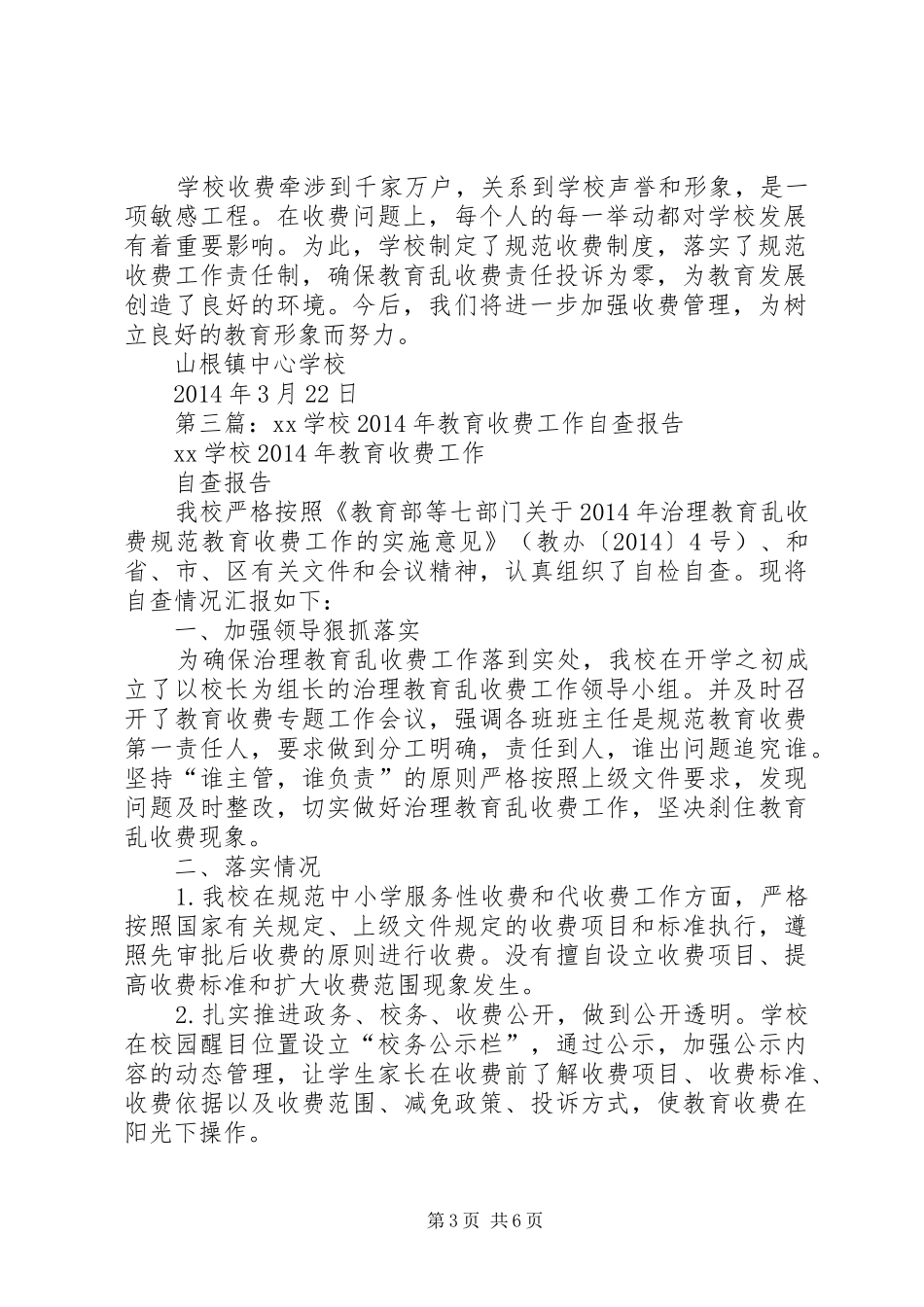 学校收费牵涉到千家万户，关系到学校声誉和形象，是一项敏感工程。在收费问题上，每个人的每一举动都对学校发展有着重要影响。为此，学校制定了规范收费制度，落实了规范收费工作责任制，确保教育乱收费责任投诉为零，为教育发展创造了良好的环境。今后，我们将进一步加强收费管理，为树立良好的教育形象而努力。

山根镇中心学校

2014 年 3 月 22 日

第三篇：xx 学校 2014 年教育收费工作自查报告

xx 学校 2014 年教育收费工作

自查报告

我校严格按照《教育部等七部门关于 2014 年治理教育乱收费规范教育收费工作的实施意见》（教办〔2014〕4 号）、和省、市、区有关文件和会议精神，认真组织了自检自查。现将自查情况汇报如下：

一、加强领导狠抓落实

为确保治理教育乱收费工作落到实处，我校在开学之初成立了以校长为组长的治理教育乱收费工作领导小组。并及时召开了教育收费专题工作会议，强调各班班主任是规范教育收费第一责任人，要求做到分工明确，责任到人，谁出问题追究谁。坚持“谁主管，谁负责”的原则严格按照上级文件要求，发现问题及时整改，切实做好治理教育乱收费工作，坚决刹住教育乱收费现象。

二、落实情况

1. 我校在规范中小学服务性收费和代收费工作方面，严格按照国家有关规定、上级文件规定的收费项目和标准执行，遵照先审批后收费的原则进行收费。没有擅自设立收费项目、提高收费标准和扩大收费范围现象发生。

2. 扎实推进政务、校务、收费公开，做到公开透明。学校在校园醒目位置设立“校务公示栏”，通过公示，加强公示内容的动态管理，让学生家长在收费前了解收费项目、收费标准、收费依据以及收费范围、减免政策、投诉方式，使教育收费在阳光下操作。

第 3 页 共 6 页